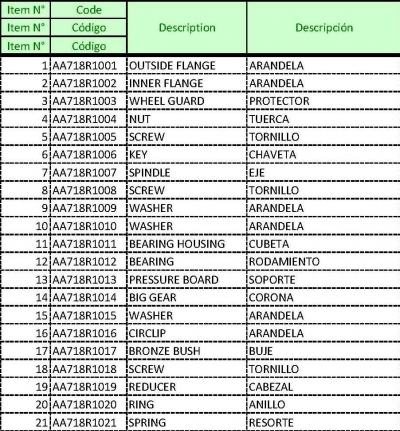 | Item N° | Code | Description | Descripción |
|---|---|---|---|
| Item N° | Código | | |
| Item N° | Código | | |
| 1 | AA718R1001 | OUTSIDE FLANGE | ARANDELA |
| 2 | AA718R1002 | INNER FLANGE | ARANDELA |
| 3 | AA718R1003 | WHEEL GUARD | PROTECTOR |
| 4 | AA718R1004 | NUT | TUERCA |
| 5 | AA718R1005 | SCREW | TORNILLO |
| 6 | AA718R1006 | KEY | CHAVETA |
| 7 | AA718R1007 | SPINDLE | EJE |
| 8 | AA718R1008 | SCREW | TORNILLO |
| 9 | AA718R1009 | WASHER | ARANDELA |
| 10 | AA718R1010 | WASHER | ARANDELA |
| 11 | AA718R1011 | BEARING HOUSING | CUBETA |
| 12 | AA718R1012 | BEARING | RODAMIENTO |
| 13 | AA718R1013 | PRESSURE BOARD | SOPORTE |
| 14 | AA718R1014 | BIG GEAR | CORONA |
| 15 | AA718R1015 | WASHER | ARANDELA |
| 16 | AA718R1016 | CIRCLIP | ARANDELA |
| 17 | AA718R1017 | BRONZE BUSH | BUJE |
| 18 | AA718R1018 | SCREW | TORNILLO |
| 19 | AA718R1019 | REDUCER | CABEZAL |
| 20 | AA718R1020 | RING | ANILLO |
| 21 | AA718R1021 | SPRING | RESORTE |